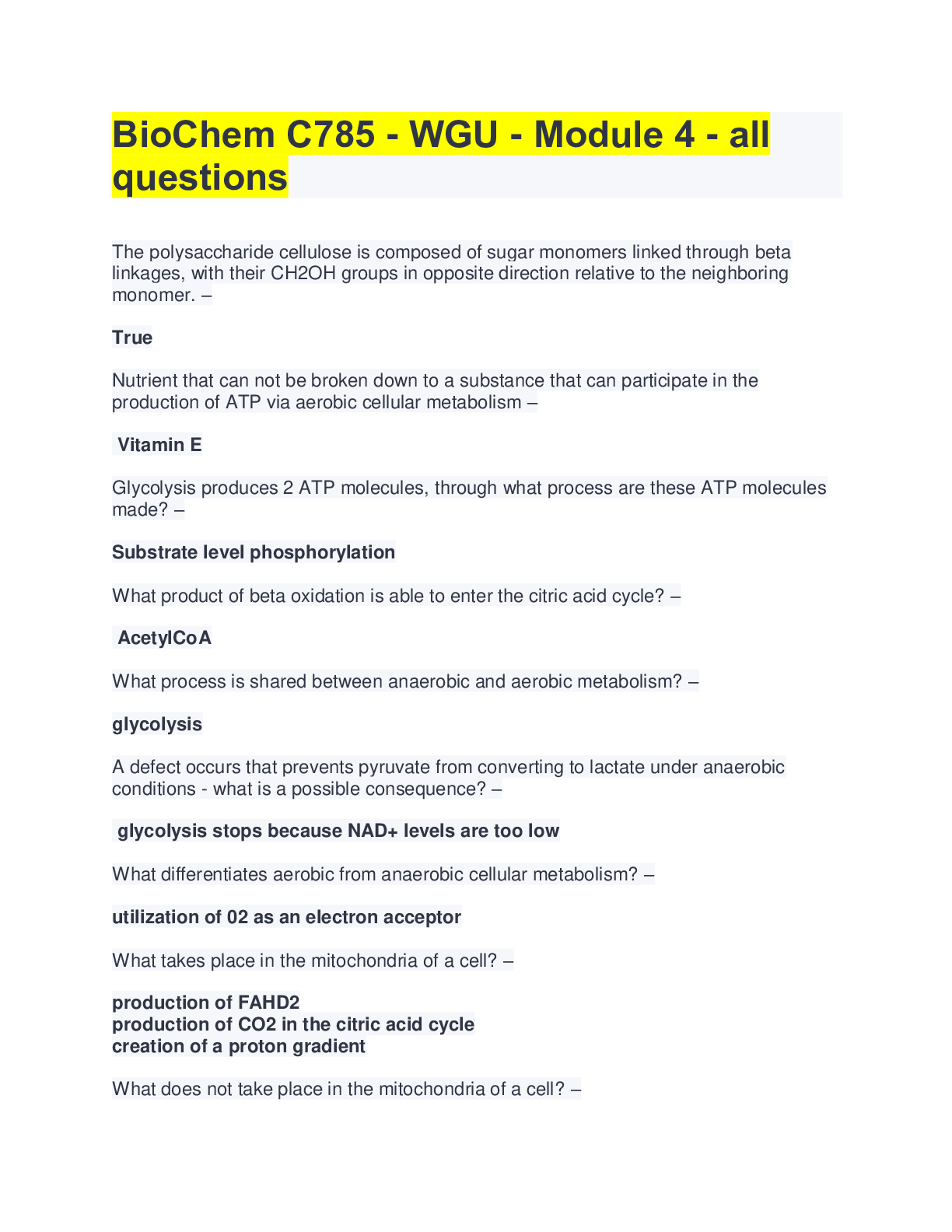 BioChem C785 - WGU - Module 4 - all questions

The polysaccharide cellulose is composed of sugar monomers linked through beta linkages, with their CH2OH groups in opposite direction relative to the neighboring monomer. –

True

Nutrient that can not be broken down to a substance that can participate in the production of ATP via aerobic cellular metabolism –

Vitamin E

Glycolysis produces 2 ATP molecules, through what process are these ATP molecules made? –

Substrate level phosphorylation

What product of beta oxidation is able to enter the citric acid cycle? –

AcetylCoA

What process is shared between anaerobic and aerobic metabolism? –

glycolysis

A defect occurs that prevents pyruvate from converting to lactate under anaerobic conditions - what is a possible consequence? –

glycolysis stops because NAD+ levels are too low

What differentiates aerobic from anaerobic cellular metabolism? –

utilization of 02 as an electron acceptor

What takes place in the mitochondria of a cell? –

production of FAHD2
production of CO2 in the citric acid cycle
creation of a proton gradient

What does not take place in the mitochondria of a cell? –